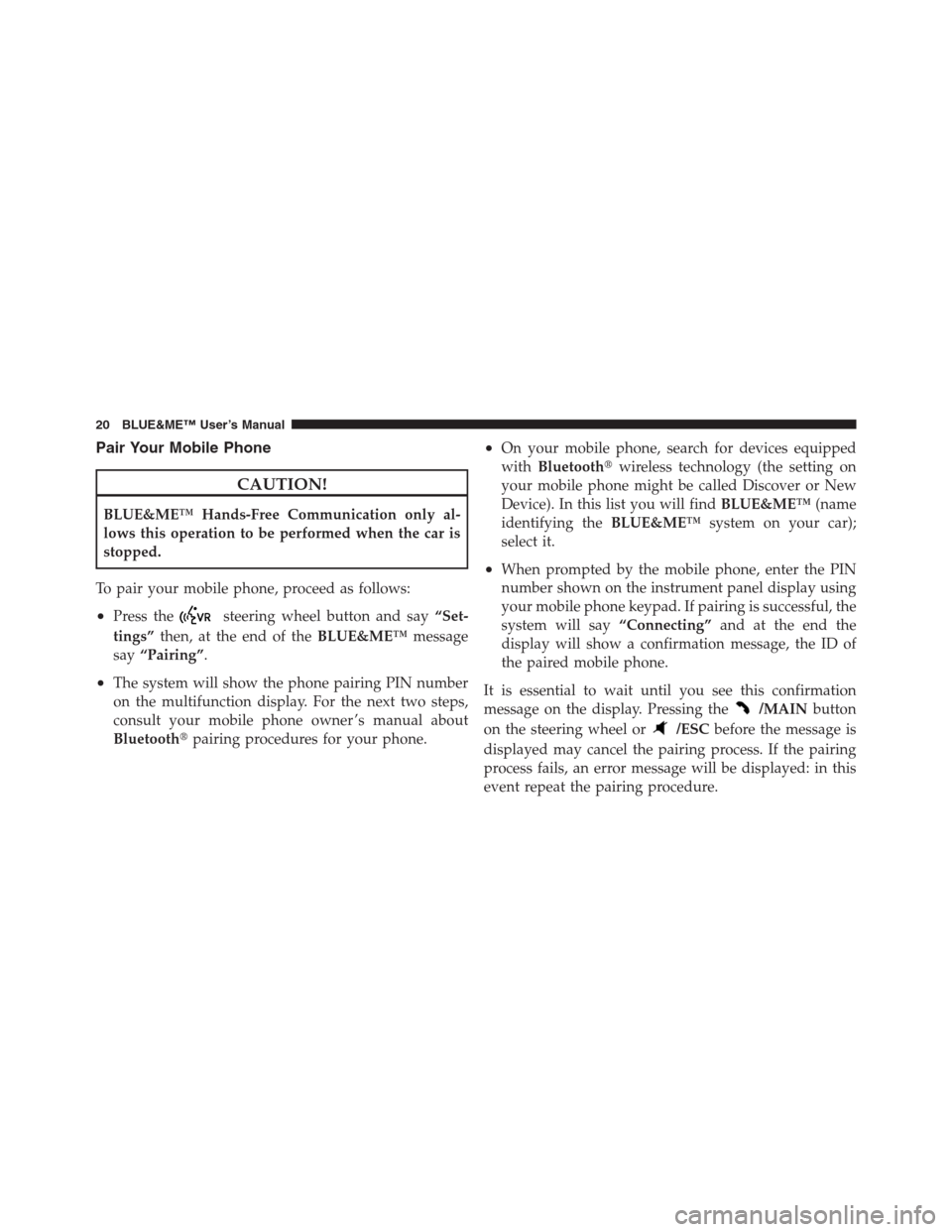 20 BLUE&ME™ User's Manual

Pair Your Mobile Phone

CAUTION!

BLUE&ME™ Hands-Free Communication only allows this operation to be performed when the car is stopped.

To pair your mobile phone, proceed as follows:

• Press the VR steering wheel button and say "Settings" then, at the end of the BLUE&ME™ message say "Pairing".

• The system will show the phone pairing PIN number on the multifunction display. For the next two steps, consult your mobile phone owner's manual about Bluetooth® pairing procedures for your phone.

• On your mobile phone, search for devices equipped with Bluetooth® wireless technology (the setting on your mobile phone might be called Discover or New Device). In this list you will find BLUE&ME™ (name identifying the BLUE&ME™ system on your car); select it.

• When prompted by the mobile phone, enter the PIN number shown on the instrument panel display using your mobile phone keypad. If pairing is successful, the system will say "Connecting" and at the end the display will show a confirmation message, the ID of the paired mobile phone.

It is essential to wait until you see this confirmation message on the display. Pressing the /MAIN button on the steering wheel or /ESC before the message is displayed may cancel the pairing process. If the pairing process fails, an error message will be displayed: in this event repeat the pairing procedure.

carmanualsonline.info